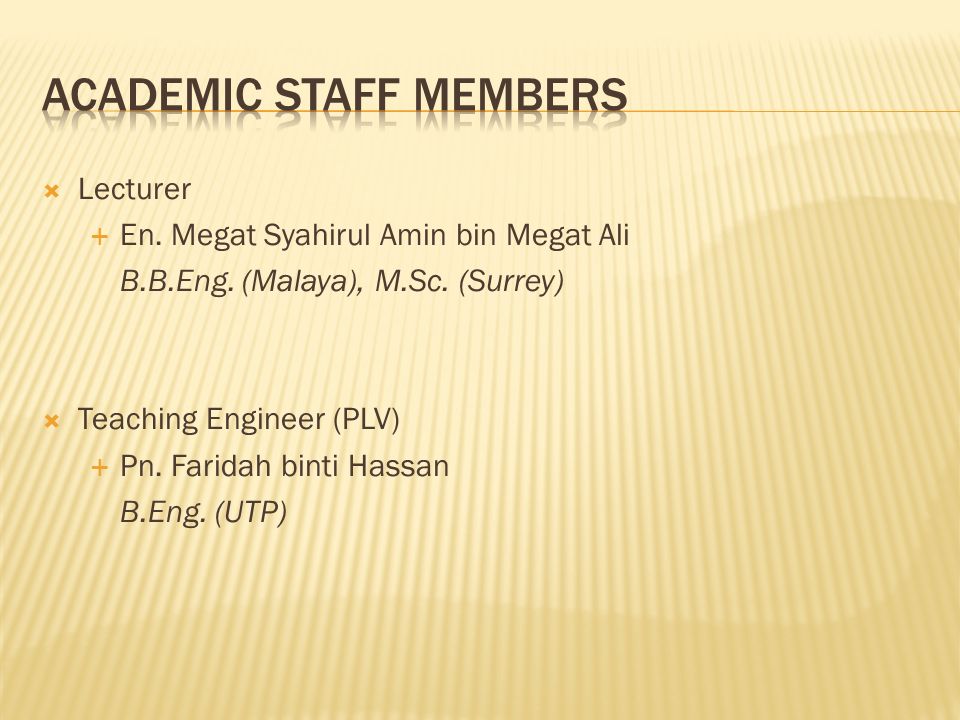 ACADEMIC STAFF MEMBERS

Lecturer

En. Megat Syahirul Amin bin Megat Ali
B.B.Eng. (Malaya), M.Sc. (Surrey)

Teaching Engineer (PLV)

Pn. Faridah binti Hassan
B.Eng. (UTP)